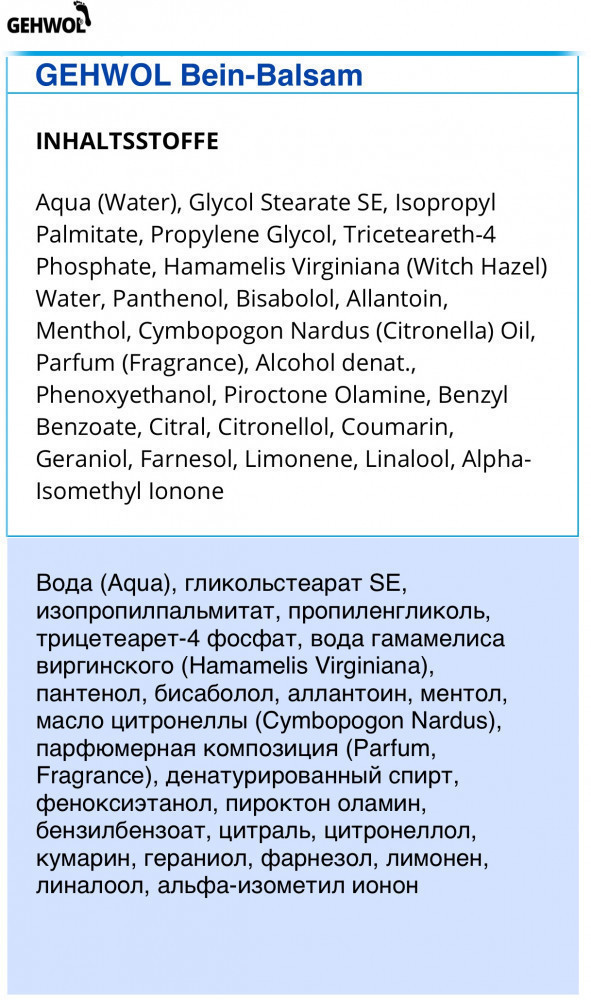 GEHWOL

GEHWOL Bein-Balsam

INHALTSSTOFFE

Aqua (Water), Glycol Stearate SE, Isopropyl Palmitate, Propylene Glycol, Triceteareth-4 Phosphate, Hamamelis Virginiana (Witch Hazel) Water, Panthenol, Bisabolol, Allantoin, Menthol, Cymbopogon Nardus (Citronella) Oil, Parfum (Fragrance), Alcohol denat., Phenoxyethanol, Piroctone Olamine, Benzyl Benzoate, Citral, Citronellol, Coumarin, Geraniol, Farnesol, Limonene, Linalool, Alpha-Isomethyl Ionone

Вода (Aqua), гликольстеарат SE, изопропилпальмитат, пропиленгликоль, трицетеарет-4 фосфат, вода гамамелиса виргинского (Hamamelis Virginiana), пантенол, бисаболол, аллантоин, ментол, масло цитронеллы (Cymbopogon Nardus), парфюмерная композиция (Parfum, Fragrance), денатурированный спирт, феноксиэтанол, пироктон оламин, бензилбензоат, цитраль, цитронеллол, кумарин, гераниол, фарнезол, лимонен, линалоол, альфа-изометил ионон